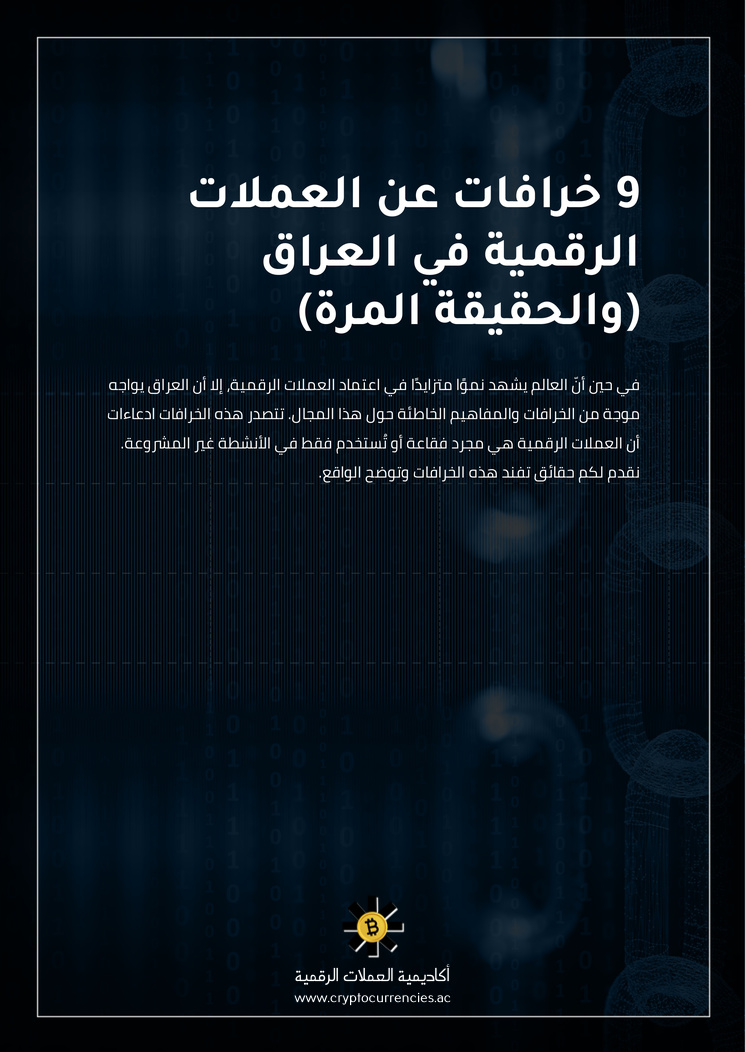 9 خرافات عن العملات الرقمية في العراق (والحقيقة المرة)

في حين أنّ العالم يشهد نموًا متزايدًا في اعتماد العملات الرقمية، إلا أن العراق يواجه موجة من الخرافات والمفاهيم الخاطئة حول هذا المجال. تتصدر هذه الخرافات ادعاءات أن العملات الرقمية هي مجرد فقاعة أو تُستخدم فقط في الأنشطة غير المشروعة. نقدم لكم حقائق تفند هذه الخرافات وتوضح الواقع.

أكاديمية العملات الرقمية
www.cryptocurrencies.ac